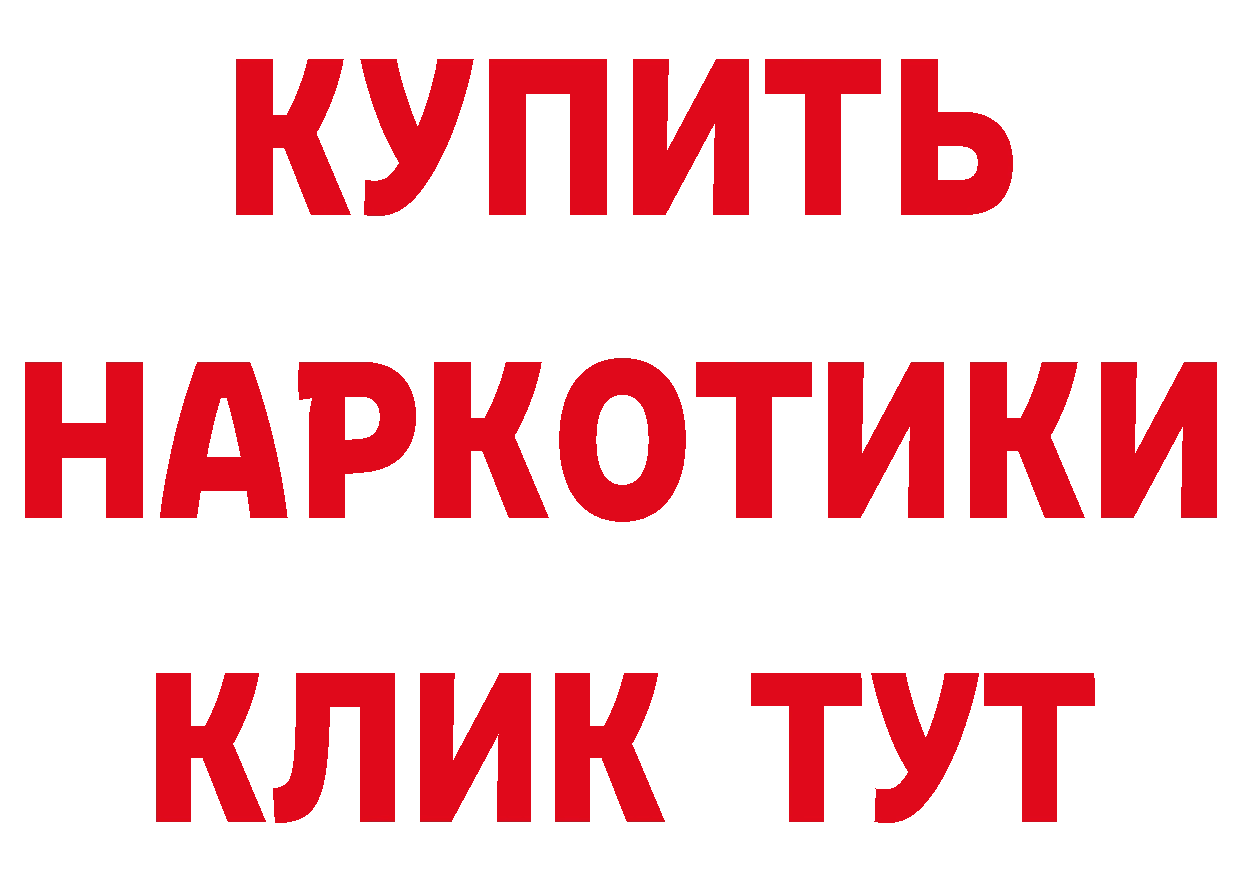 КУПИТЬ НАРКОТИКИ КЛИК ТУТ